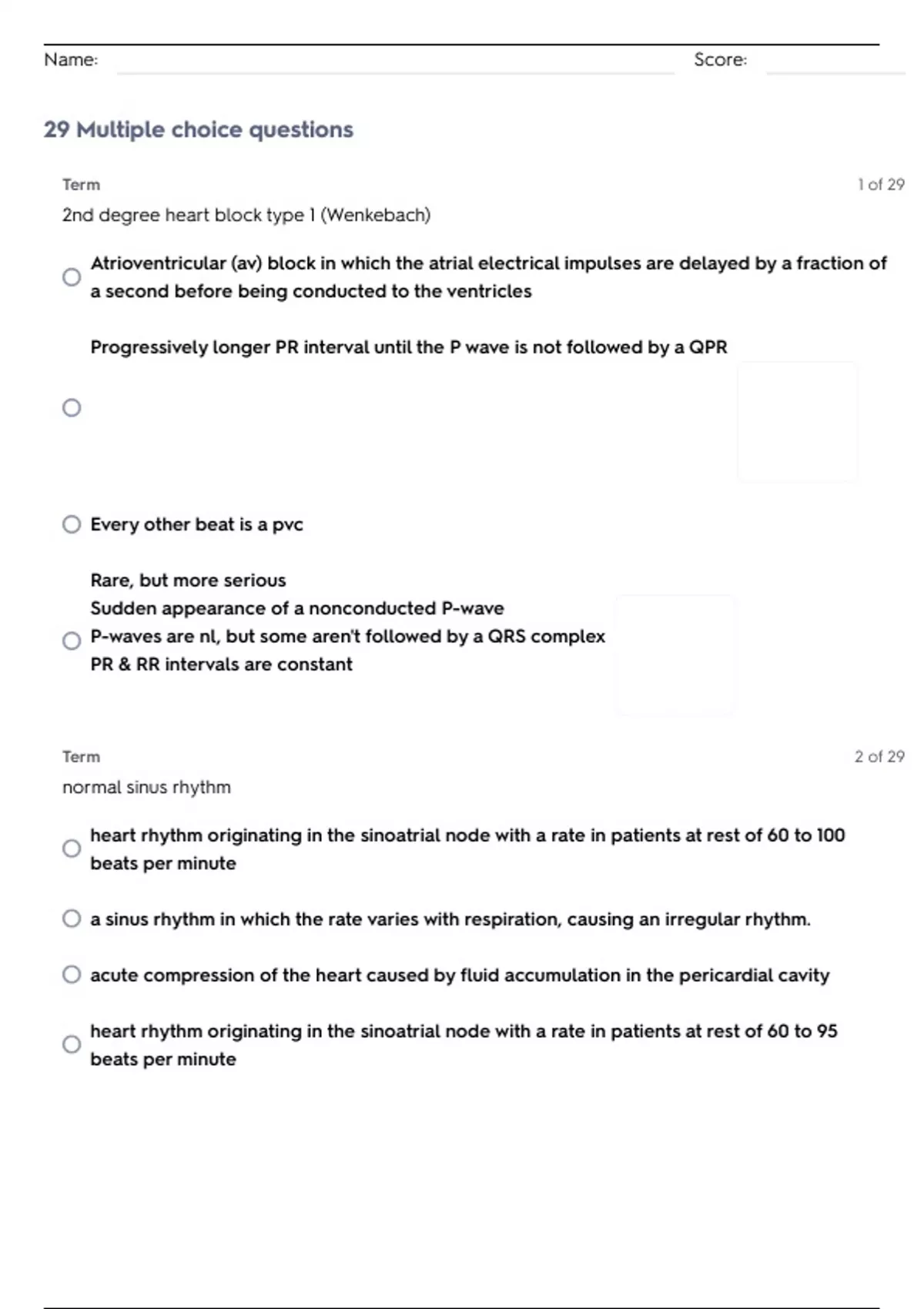 Name: Score:

29 Multiple choice questions

Term 1 of 29

2nd degree heart block type 1 (Wenkebach)

Atrioventricular (av) block in which the atrial electrical impulses are delayed by a fraction of a second before being conducted to the ventricles

Progressively longer PR interval until the P wave is not followed by a QPR

Every other beat is a pvc

Rare, but more serious
Sudden appearance of a nonconducted P-wave
P-waves are nl, but some aren't followed by a QRS complex
PR & RR intervals are constant

Term 2 of 29

normal sinus rhythm

heart rhythm originating in the sinoatrial node with a rate in patients at rest of 60 to 100 beats per minute

a sinus rhythm in which the rate varies with respiration, causing an irregular rhythm.

acute compression of the heart caused by fluid accumulation in the pericardial cavity

heart rhythm originating in the sinoatrial node with a rate in patients at rest of 60 to 95 beats per minute